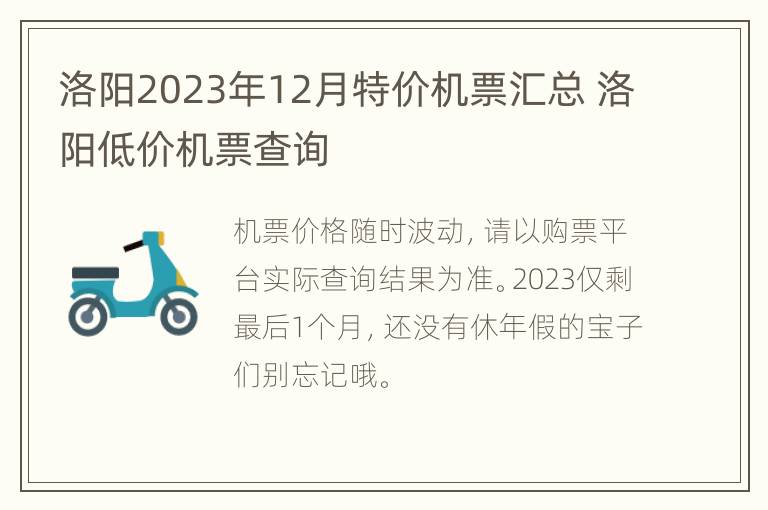 洛阳2023年12月特价机票汇总 洛阳低价机票查询

机票价格随时波动，请以购票平台实际查询结果为准。2023仅剩最后1个月，还没有休年假的宝子们别忘记哦。